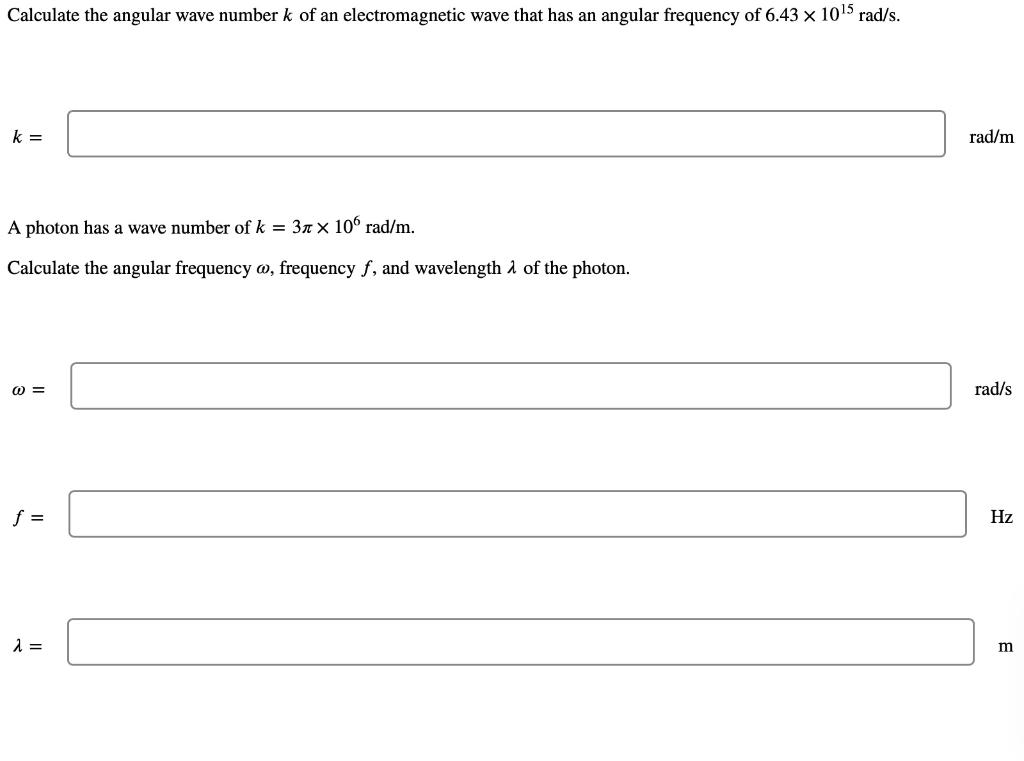 Calculate the angular wave number $k$ of an electromagnetic wave that has an angular frequency of $6.43 \times 10^{15}$ rad/s.

$k =$ rad/m

A photon has a wave number of $k = 3\pi \times 10^{6}$ rad/m.

Calculate the angular frequency $\omega$, frequency $f$, and wavelength $\lambda$ of the photon.

$\omega =$ rad/s

$f =$ Hz

$\lambda =$ m